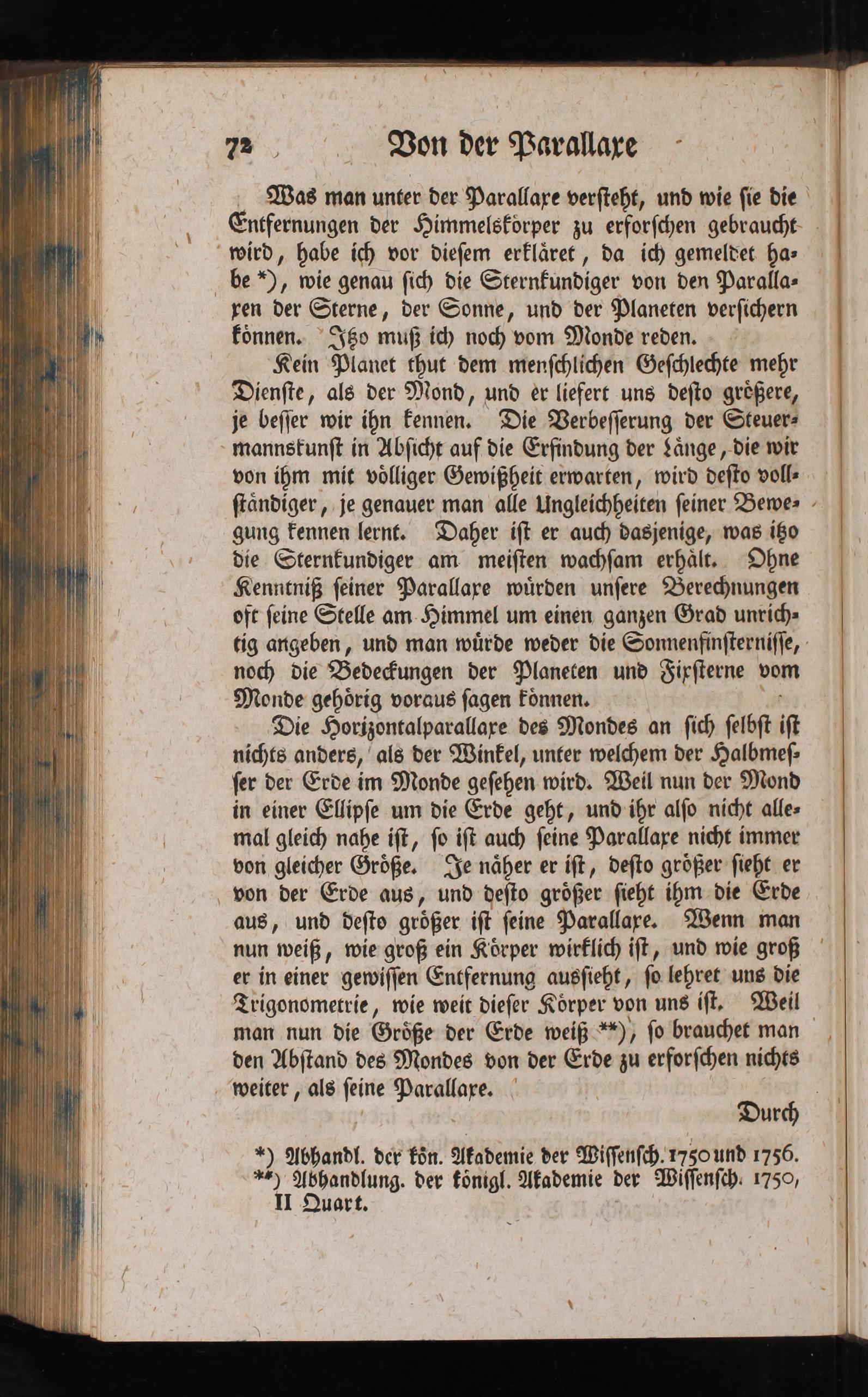 72 Von der Parallaxe

Was man unter der Parallaxe versteht, und wie sie die Entfernungen der Himmelskörper zu erforschen gebraucht wird, habe ich vor diesem erkläret, da ich gemeldet habe *), wie genau sich die Sternkundiger von den Parallaxen der Sterne, der Sonne, und der Planeten versichern können. Itzo muß ich noch vom Monde reden.

Kein Planet thut dem menschlichen Geschlechte mehr Dienste, als der Mond, und er liefert uns desto größere, je besser wir ihn kennen. Die Verbesserung der Steuermannskunst in Absicht auf die Erfindung der Länge, die wir von ihm mit völliger Gewißheit erwarten, wird desto vollständiger, je genauer man alle Ungleichheiten seiner Bewegung kennen lernt. Daher ist er auch dasjenige, was itzo die Sternkundiger am meisten wachsam erhält. Ohne Kenntniß seiner Parallaxe würden unsere Berechnungen oft seine Stelle am Himmel um einen ganzen Grad unrichtig angeben, und man würde weder die Sonnenfinsternisse, noch die Bedeckungen der Planeten und Fixsterne vom Monde gehörig voraus sagen können.

Die Horizontalparallaxe des Mondes an sich selbst ist nichts anders, als der Winkel, unter welchem der Halbmesser der Erde im Monde gesehen wird. Weil nun der Mond in einer Ellipse um die Erde geht, und ihr also nicht allemal gleich nahe ist, so ist auch seine Parallaxe nicht immer von gleicher Größe. Je näher er ist, desto größer sieht er von der Erde aus, und desto größer sieht ihm die Erde aus, und desto größer ist seine Parallaxe. Wenn man nun weiß, wie groß ein Körper wirklich ist, und wie groß er in einer gewissen Entfernung aussieht, so lehret uns die Trigonometrie, wie weit dieser Körper von uns ist. Weil man nun die Größe der Erde weiß **), so brauchet man den Abstand des Mondes von der Erde zu erforschen nichts weiter, als seine Parallaxe.

Durch

*) Abhandl. der kön. Akademie der Wissensch. 1750 und 1756.
**) Abhandlung. der königl. Akademie der Wissensch. 1750, II Quart.